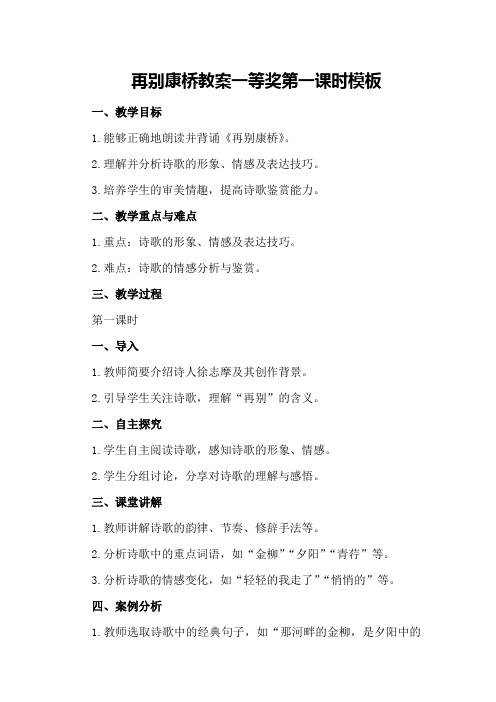 再别康桥教案一等奖第一课时模板

一、教学目标

1.能够正确地朗读并背诵《再别康桥》。

2.理解并分析诗歌的形象、情感及表达技巧。

3.培养学生的审美情趣，提高诗歌鉴赏能力。

二、教学重点与难点

1.重点：诗歌的形象、情感及表达技巧。

2.难点：诗歌的情感分析与鉴赏。

三、教学过程

第一课时

一、导入

1.教师简要介绍诗人徐志摩及其创作背景。

2.引导学生关注诗歌，理解“再别”的含义。

二、自主探究

1.学生自主阅读诗歌，感知诗歌的形象、情感。

2.学生分组讨论，分享对诗歌的理解与感悟。

三、课堂讲解

1.教师讲解诗歌的韵律、节奏、修辞手法等。

2.分析诗歌中的重点词语，如“金柳”“夕阳”“青荇”等。

3.分析诗歌的情感变化，如“轻轻的我走了”“悄悄的”等。

四、案例分析

1.教师选取诗歌中的经典句子，如“那河畔的金柳，是夕阳中的